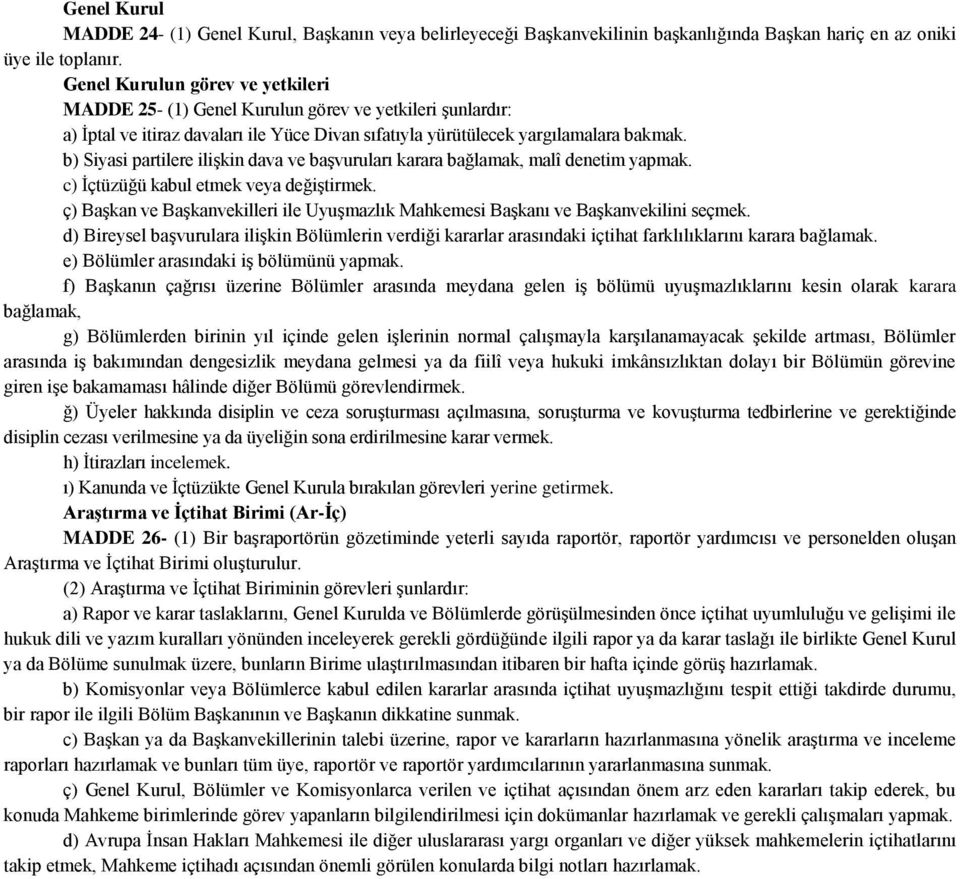 Genel Kurul

MADDE 24- (1) Genel Kurul, Başkanın veya belirleyeceği Başkanvekilinin başkanlığında Başkan hariç en az oniki üye ile toplanır.

Genel Kurulun görev ve yetkileri

MADDE 25- (1) Genel Kurulun görev ve yetkileri şunlardır:

a) İptal ve itiraz davaları ile Yüce Divan sıfatıyla yürütülecek yargılamalara bakmak.

b) Siyasi partilere ilişkin dava ve başvuruları karara bağlamak, malî denetim yapmak.

c) İçtüzüğü kabul etmek veya değiştirmek.

ç) Başkan ve Başkanvekilleri ile Uyuşmazlık Mahkemesi Başkanı ve Başkanvekilini seçmek.

d) Bireysel başvurulara ilişkin Bölümlerin verdiği kararlar arasındaki içtihat farklılıklarını karara bağlamak.

e) Bölümler arasındaki iş bölümünü yapmak.

f) Başkanın çağrısı üzerine Bölümler arasında meydana gelen iş bölümü uyuşmazlıklarını kesin olarak karara bağlamak,

g) Bölümlerden birinin yıl içinde gelen işlerinin normal çalışmayla karşılanamayacak şekilde artması, Bölümler arasında iş bakımından dengesizlik meydana gelmesi ya da fiilî veya hukuki imkânsızlıktan dolayı bir Bölümün görevine giren işe bakamaması hâlinde diğer Bölümü görevlendirmek.

ğ) Üyeler hakkında disiplin ve ceza soruşturması açılmasına, soruşturma ve kovuşturma tedbirlerine ve gerektiğinde disiplin cezası verilmesine ya da üyeliğin sona erdirilmesine karar vermek.

h) İtirazları incelemek.

ı) Kanunda ve İçtüzükte Genel Kurula bırakılan görevleri yerine getirmek.

Araştırma ve İçtihat Birimi (Ar-İç)

MADDE 26- (1) Bir başraportörün gözetiminde yeterli sayıda raportör, raportör yardımcısı ve personelden oluşan Araştırma ve İçtihat Birimi oluşturulur.

(2) Araştırma ve İçtihat Biriminin görevleri şunlardır:

a) Rapor ve karar taslaklarını, Genel Kurulda ve Bölümlerde görüşülmesinden önce içtihat uyumluluğu ve gelişimi ile hukuk dili ve yazım kuralları yönünden inceleyerek gerekli gördüğünde ilgili rapor ya da karar taslağı ile birlikte Genel Kurul ya da Bölüme sunulmak üzere, bunların Birime ulaştırılmasından itibaren bir hafta içinde görüş hazırlamak.

b) Komisyonlar veya Bölümlerce kabul edilen kararlar arasında içtihat uyuşmazlığını tespit ettiği takdirde durumu, bir rapor ile ilgili Bölüm Başkanının ve Başkanın dikkatine sunmak.

c) Başkan ya da Başkanvekillerinin talebi üzerine, rapor ve kararların hazırlanmasına yönelik araştırma ve inceleme raporları hazırlamak ve bunları tüm üye, raportör ve raportör yardımcılarının yararlanmasına sunmak.

ç) Genel Kurul, Bölümler ve Komisyonlarca verilen ve içtihat açısından önem arz eden kararları takip ederek, bu konuda Mahkeme birimlerinde görev yapanların bilgilendirilmesi için dokümanlar hazırlamak ve gerekli çalışmaları yapmak.

d) Avrupa İnsan Hakları Mahkemesi ile diğer uluslararası yargı organları ve diğer yüksek mahkemelerin içtihatlarını takip etmek, Mahkeme içtihadı açısından önemli görülen konularda bilgi notları hazırlamak.